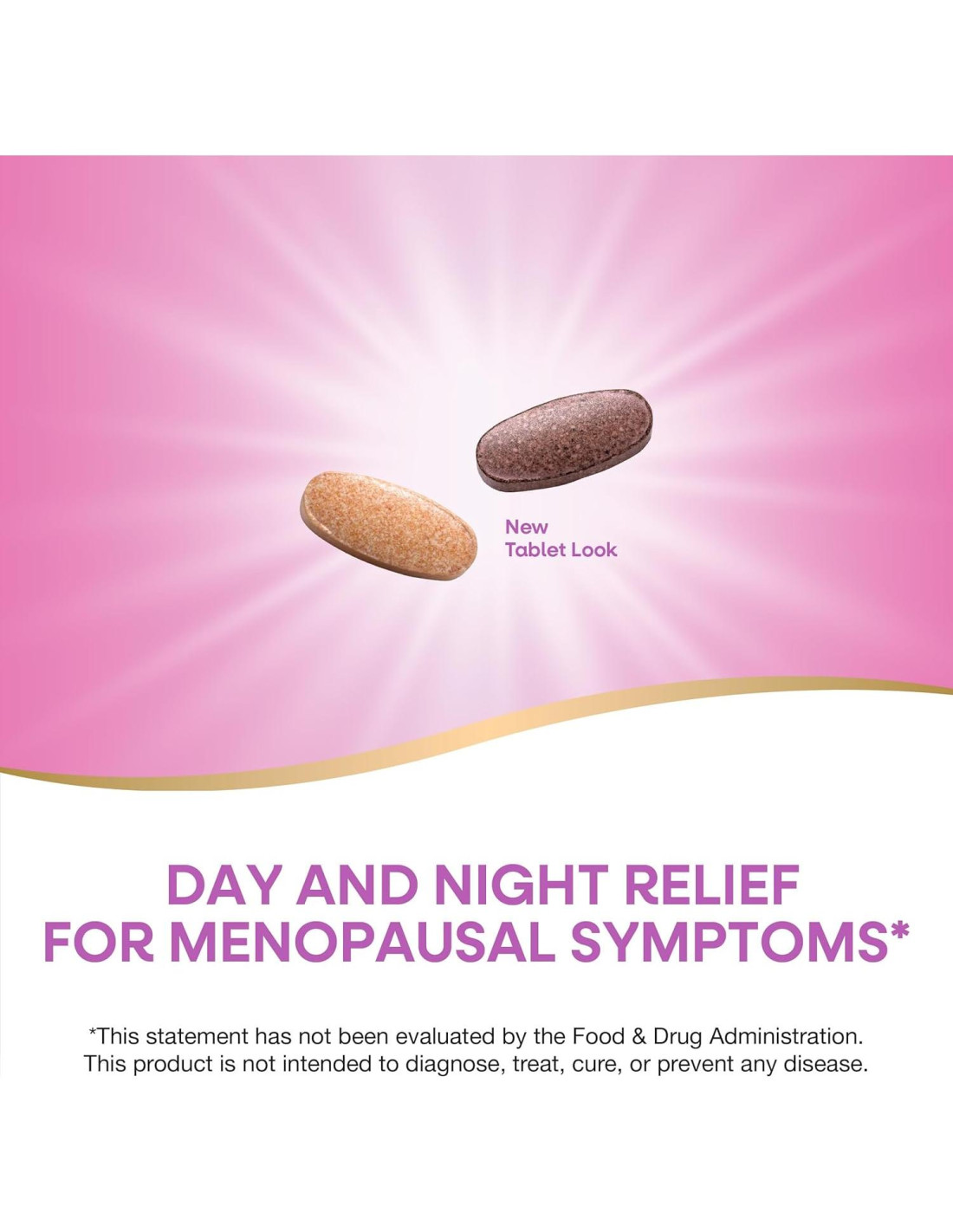 New
Tablet Look

DAY AND NIGHT RELIEF FOR MENOPAUSAL SYMPTOMS*

*This statement has not been evaluated by the Food & Drug Administration. This product is not intended to diagnose, treat, cure, or prevent any disease.